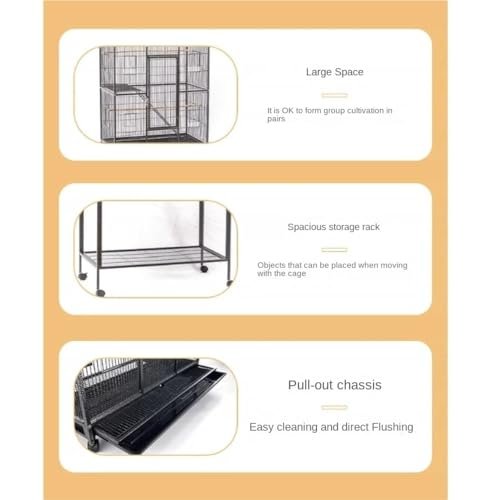 Large Space

It is OK to form group cultivation in pairs

Spacious storage rack

Objects that can be placed when moving with the cage

Pull-out chassis

Easy cleaning and direct Flushing